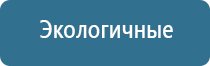 Экологичные